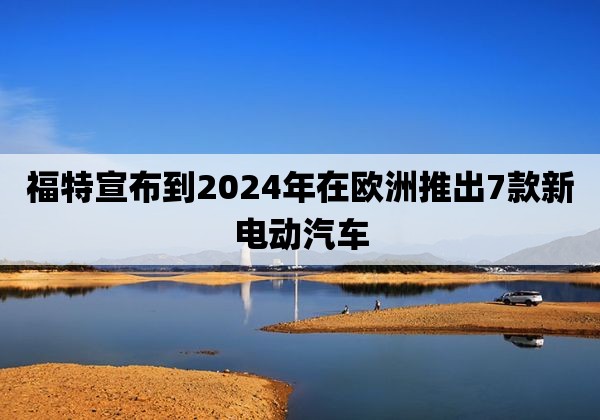 福特宣布到2024年在欧洲推出7款新电动汽车